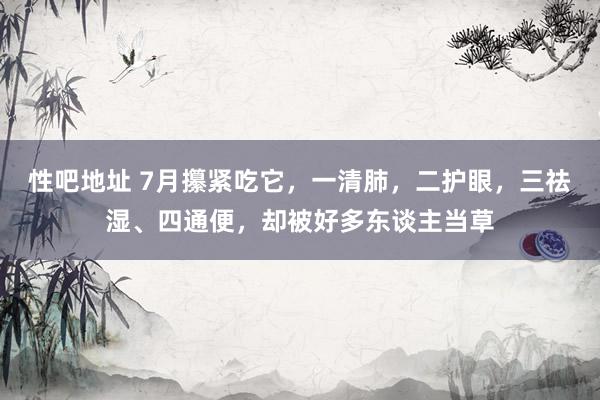 性吧地址 7月攥紧吃它，一清肺，二护眼，三祛湿、四通便，却被好多东谈主当草